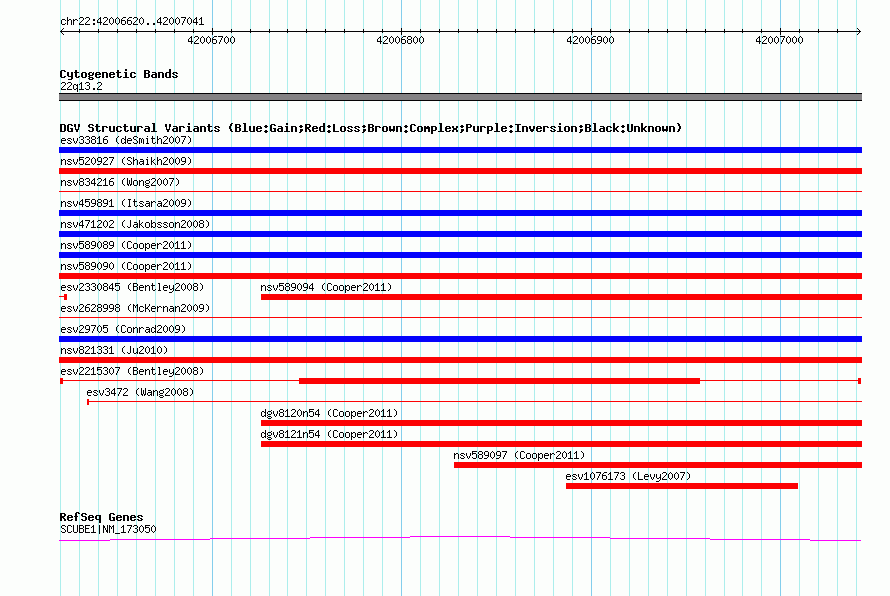 chr22:42006620..42007041

42006700

42006800

42006900

42007000

Cytogenetic Bands
22q13.2

DGV Structural Variants (Blue:Gain;Red:Loss;Brown:Complex;Purple:Inversion;Black:Unknown)
esv33816 (deSmith2007)
nsv520927 (Shaikh2009)
nsv834216 (Wong2007)
nsv459891 (Itsara2009)
nsv471202 (Jakobsson2008)
nsv589089 (Cooper2011)
nsv589090 (Cooper2011)
esv2330845 (Bentley2008)
nsv589094 (Cooper2011)
esv2628998 (McKernan2009)
esv29705 (Conrad2009)
nsv821331 (Ju2010)
esv2215307 (Bentley2008)
esv3472 (Wang2008)
dgv8120n54 (Cooper2011)
dgv8121n54 (Cooper2011)
nsv589097 (Cooper2011)
esv1076173 (Levy2007)

RefSeq Genes
SCUBE1|NM_173050